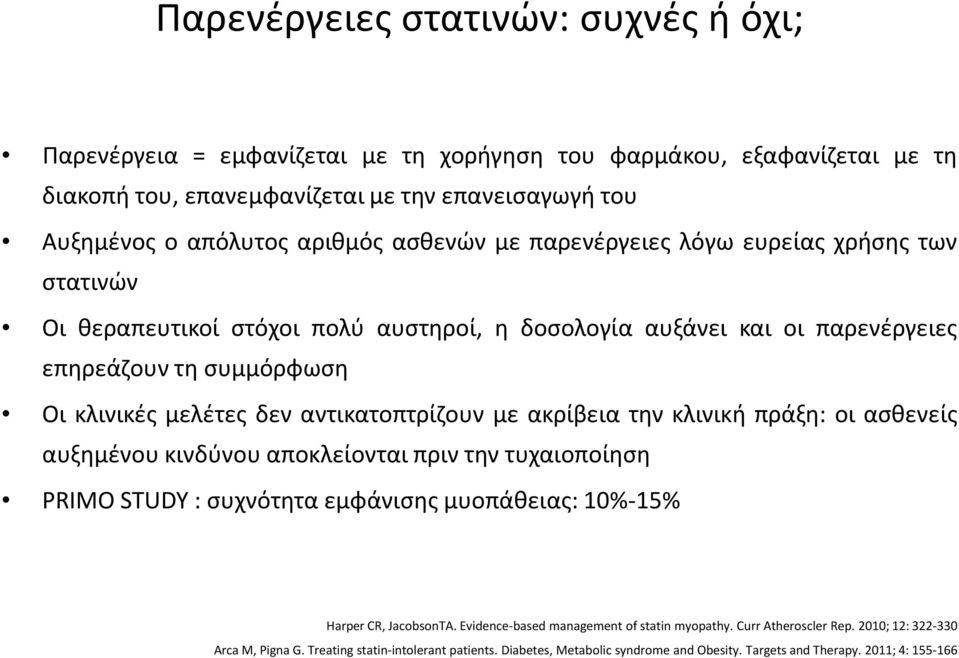 Παρενέργειες στατινών: συχνές ή όχι;

• Παρενέργεια = εμφανίζεται με τη χορήγηση του φαρμάκου, εξαφανίζεται με τη διακοπή του, επανεμφανίζεται με την επανεισαγωγή του

• Αυξημένος ο απόλυτος αριθμός ασθενών με παρενέργειες λόγω ευρείας χρήσης των στατινών

• Οι θεραπευτικοί στόχοι πολύ αυστηροί, η δοσολογία αυξάνει και οι παρενέργειες επηρεάζουν τη συμμόρφωση

• Οι κλινικές μελέτες δεν αντικατοπτρίζουν με ακρίβεια την κλινική πράξη: οι ασθενείς αυξημένου κινδύνου αποκλείονται πριν την τυχαιοποίηση

• PRIMO STUDY : συχνότητα εμφάνισης μυοπάθειας: 10%-15%

Harper CR, JacobsonTA. Evidence-based management of statin myopathy. Curr Atheroscler Rep. 2010; 12: 322-330

Arca M, Pigna G. Treating statin-intolerant patients. Diabetes, Metabolic syndrome and Obesity. Targets and Therapy. 2011; 4: 155-166